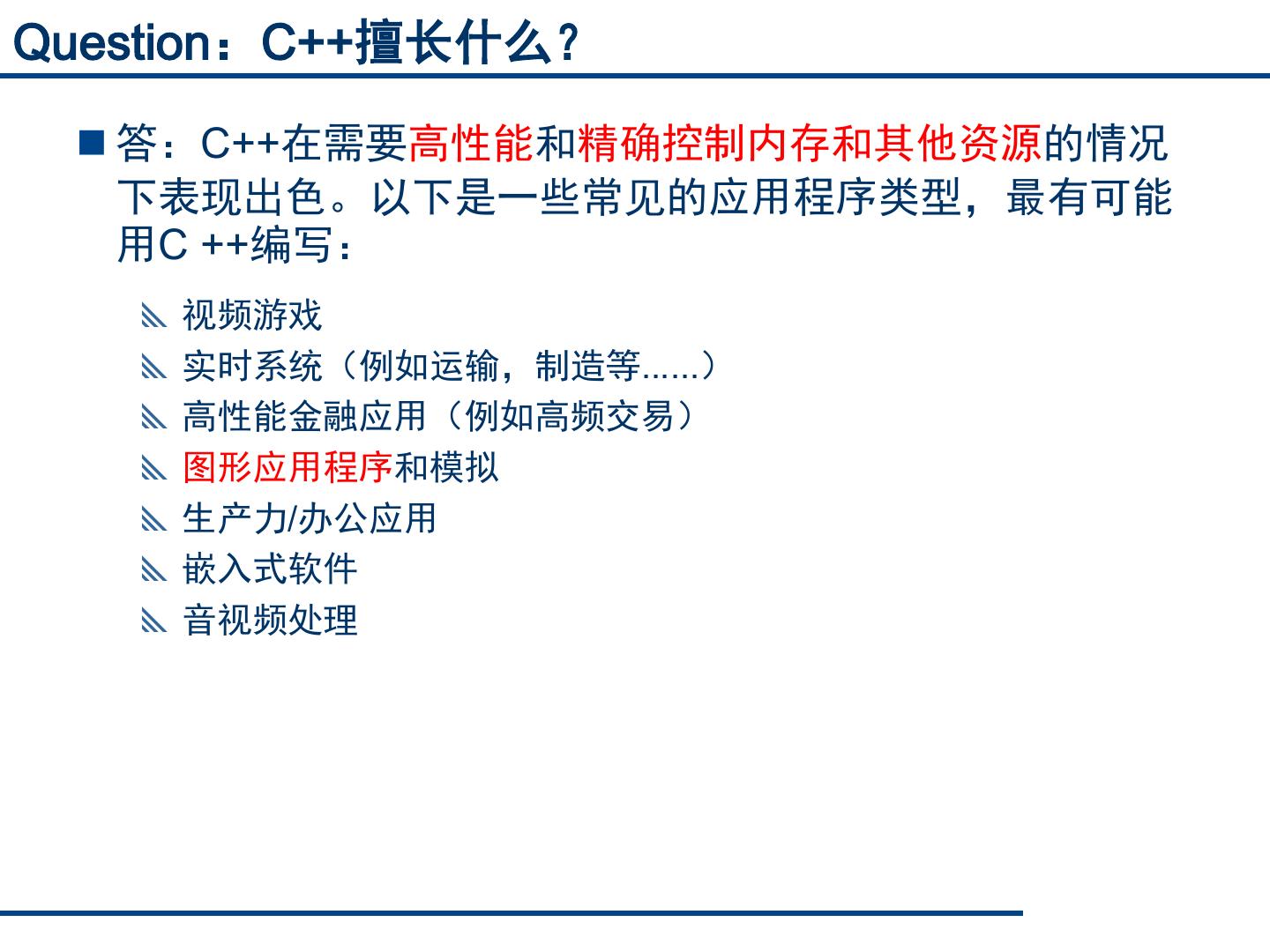 Question：C++擅长什么？

■ 答：C++在需要高性能和精确控制内存和其他资源的情况下表现出色。以下是一些常见的应用程序类型，最有可能用C ++编写：

视频游戏
实时系统（例如运输，制造等......）
高性能金融应用（例如高频交易）
图形应用程序和模拟
生产力/办公应用
嵌入式软件
音视频处理